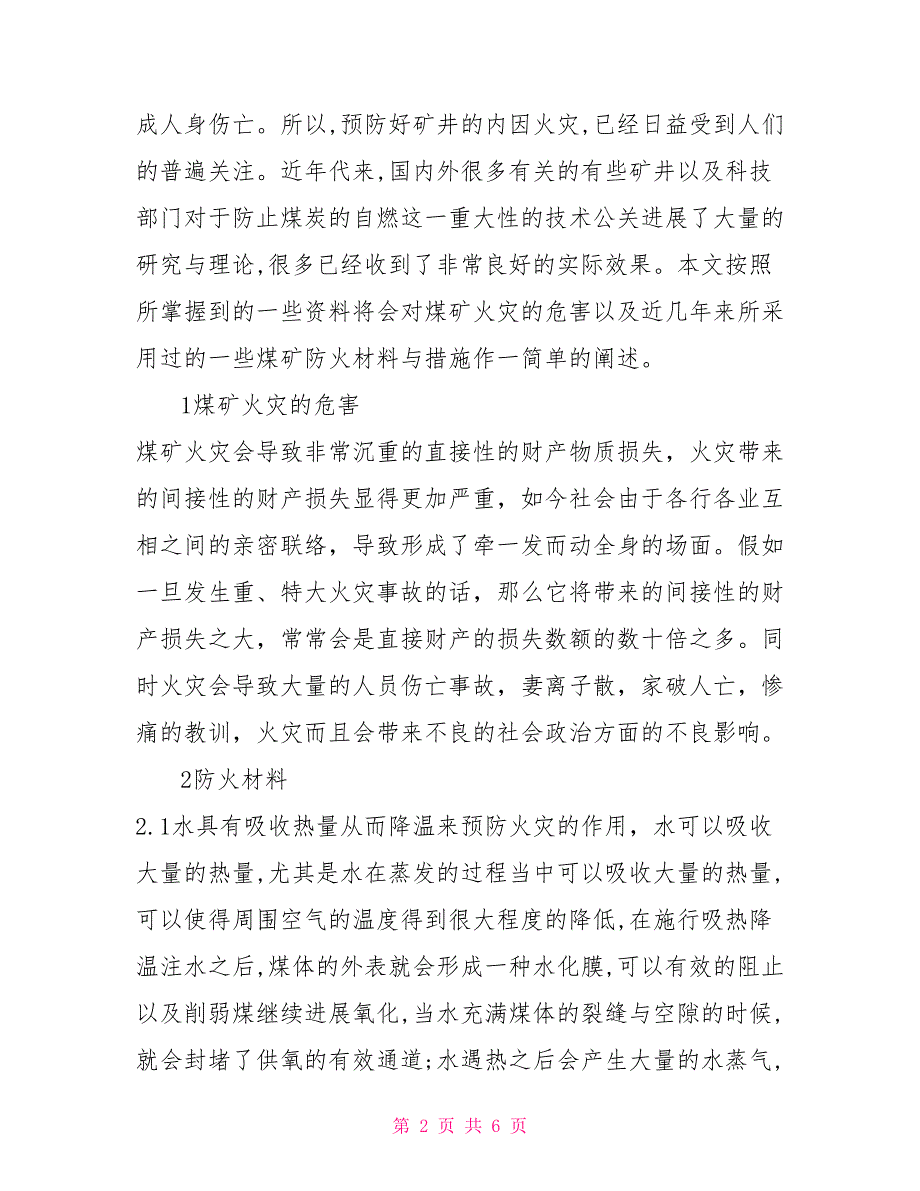 成人身伤亡。所以,预防好矿井的内因火灾,已经日益受到人们的普遍关注。近年代来,国内外很多有关的有些矿井以及科技部门对于防止煤炭的自燃这一重大性的技术公关进展了大量的研究与理论,很多已经收到了非常良好的实际效果。本文按照所掌握到的一些资料将会对煤矿火灾的危害以及近几年来所采用过的一些煤矿防火材料与措施作一简单的阐述。

1煤矿火灾的危害

煤矿火灾会导致非常沉重的直接性的财产物质损失，火灾带来的间接性的财产损失显得更加严重，如今社会由于各行各业互相之间的亲密联络，导致形成了牵一发而动全身的场面。假如一旦发生重、特大火灾事故的话，那么它将带来的间接性的财产损失之大，常常会是直接财产的损失数额的数十倍之多。同时火灾会导致大量的人员伤亡事故，妻离子散，家破人亡，惨痛的教训，火灾而且会带来不良的社会政治方面的不良影响。

2防火材料

2.1水具有吸收热量从而降温来预防火灾的作用，水可以吸收大量的热量,尤其是水在蒸发的过程当中可以吸收大量的热量,可以使得周围空气的温度得到很大程度的降低,在施行吸热降温注水之后,煤体的外表就会形成一种水化膜,可以有效的阻止以及削弱煤继续进展氧化,当水充满煤体的裂缝与空隙的时候,就会封堵了供氧的有效通道;水遇热之后会产生大量的水蒸气,

第 2 页 共 6 页